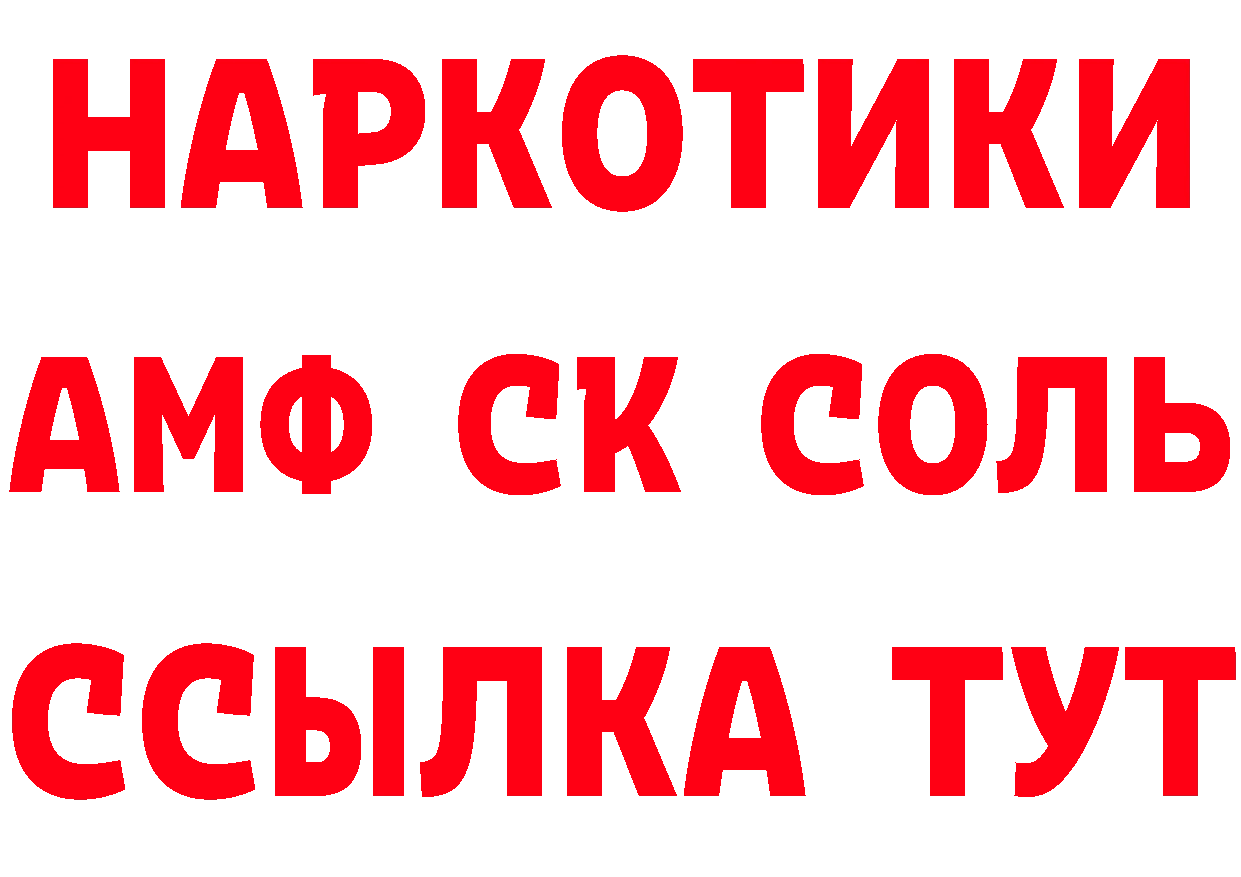 НАРКОТИКИ

АМФ СК СОЛЬ

ССЫЛКА ТУТ